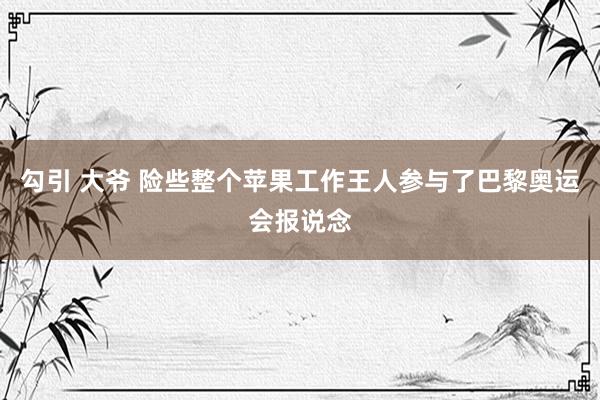 勾引 大爷 险些整个苹果工作王人参与了巴黎奥运会报说念